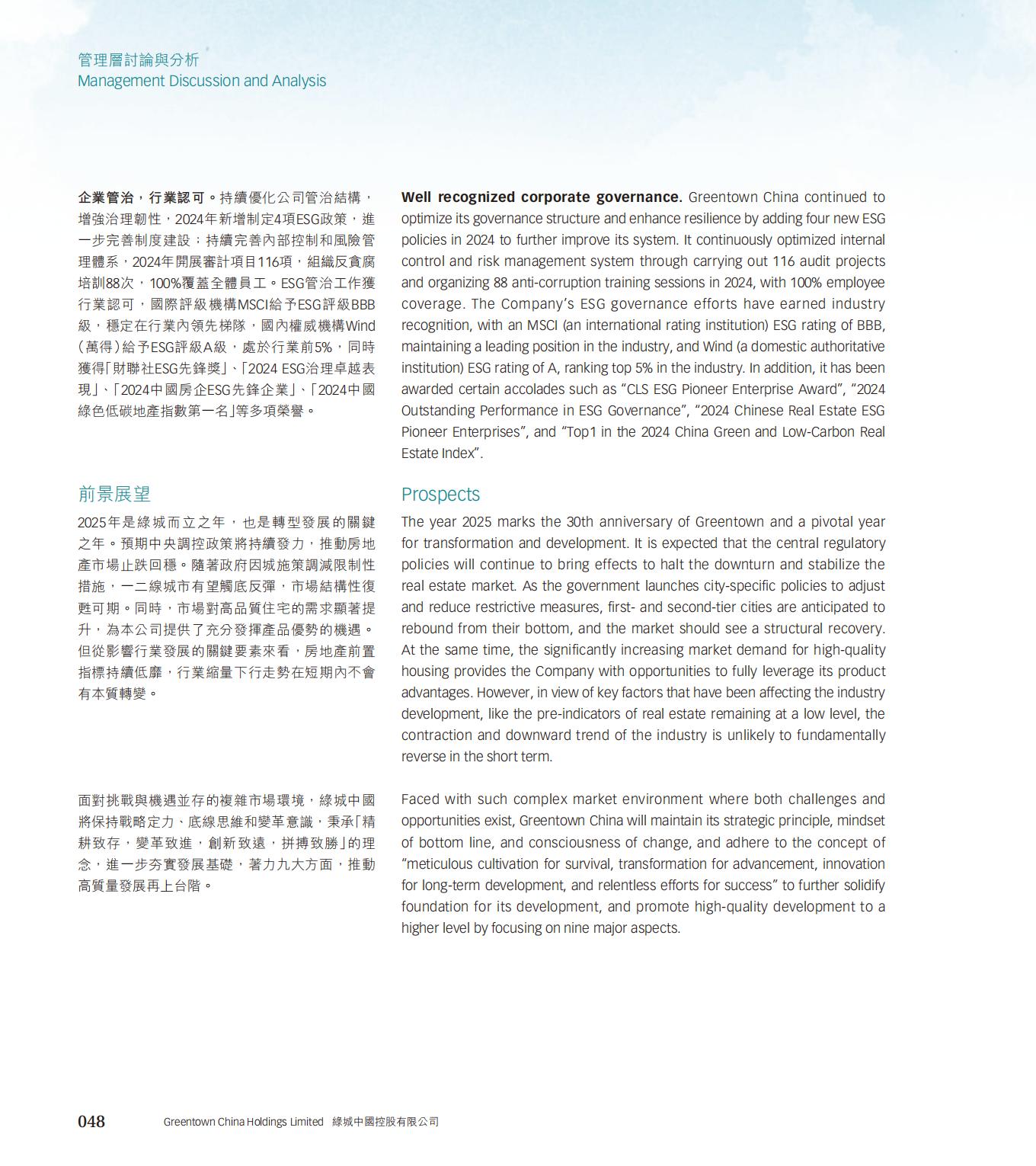 管理層討論與分析
Management Discussion and Analysis

企業管治，行業認可。持續優化公司管治結構，增強治理韌性，2024年新增制定4項ESG政策，進一步完善制度建設；持續完善內部控制和風險管理體系，2024年開展審計項目116項，組織反貪腐培訓88次，100%覆蓋全體員工。ESG管治工作獲行業認可，國際評級機構MSCI給予ESG評級BBB級，穩定在行業內領先梯隊，國內權威機構Wind（萬得）給予ESG評級A級，處於行業前5%，同時獲得「財聯社ESG先鋒獎」、「2024 ESG治理卓越表現」、「2024中國房企ESG先鋒企業」、「2024中國綠色低碳地產指數第一名」等多項榮譽。

前景展望

2025年是綠城而立之年，也是轉型發展的關鍵之年。預期中央調控政策將持續發力，推動房地產市場止跌回穩。隨著政府因城施策調減限制性措施，一二線城市有望觸底反彈，市場結構性復甦可期。同時，市場對高品質住宅的需求顯著提升，為本公司提供了充分發揮產品優勢的機遇。但從影響行業發展的關鍵要素來看，房地產前置指標持續低靡，行業縮量下行走勢在短期內不會有本質轉變。

面對挑戰與機遇並存的複雜市場環境，綠城中國將保持戰略定力、底線思維和變革意識，秉承「精耕致存，變革致進，創新致遠，拼搏致勝」的理念，進一步夯實發展基礎，著力九大方面，推動高質量發展再上台階。

Well recognized corporate governance. Greentown China continued to optimize its governance structure and enhance resilience by adding four new ESG policies in 2024 to further improve its system. It continuously optimized internal control and risk management system through carrying out 116 audit projects and organizing 88 anti-corruption training sessions in 2024, with 100% employee coverage. The Company's ESG governance efforts have earned industry recognition, with an MSCI (an international rating institution) ESG rating of BBB, maintaining a leading position in the industry, and Wind (a domestic authoritative institution) ESG rating of A, ranking top 5% in the industry. In addition, it has been awarded certain accolades such as "CLS ESG Pioneer Enterprise Award", "2024 Outstanding Performance in ESG Governance", "2024 Chinese Real Estate ESG Pioneer Enterprises", and "Top1 in the 2024 China Green and Low-Carbon Real Estate Index".

Prospects

The year 2025 marks the 30th anniversary of Greentown and a pivotal year for transformation and development. It is expected that the central regulatory policies will continue to bring effects to halt the downturn and stabilize the real estate market. As the government launches city-specific policies to adjust and reduce restrictive measures, first- and second-tier cities are anticipated to rebound from their bottom, and the market should see a structural recovery. At the same time, the significantly increasing market demand for high-quality housing provides the Company with opportunities to fully leverage its product advantages. However, in view of key factors that have been affecting the industry development, like the pre-indicators of real estate remaining at a low level, the contraction and downward trend of the industry is unlikely to fundamentally reverse in the short term.

Faced with such complex market environment where both challenges and opportunities exist, Greentown China will maintain its strategic principle, mindset of bottom line, and consciousness of change, and adhere to the concept of "meticulous cultivation for survival, transformation for advancement, innovation for long-term development, and relentless efforts for success" to further solidify foundation for its development, and promote high-quality development to a higher level by focusing on nine major aspects.

048 Greentown China Holdings Limited 綠城中國控股有限公司